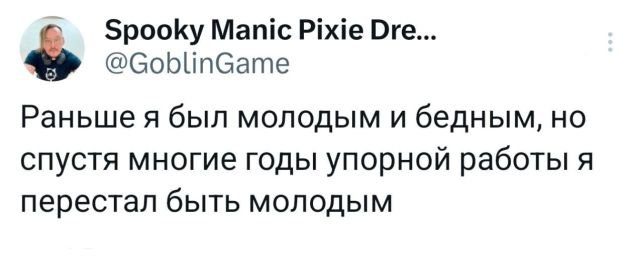 Spooky Manic Pixie Dre...
@GoblinGame

Раньше я был молодым и бедным, но спустя многие годы упорной работы я перестал быть молодым